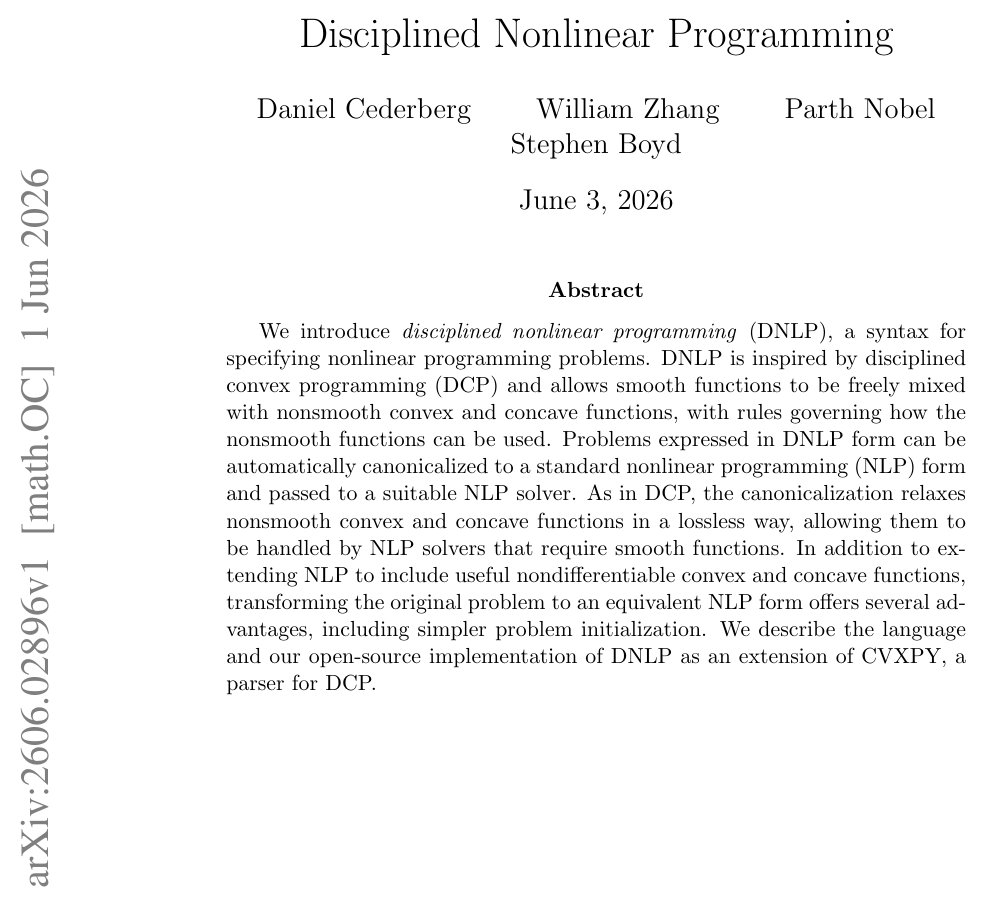 Disciplined Nonlinear Programming

Daniel Cederberg
William Zhang
Parth Nobel
Stephen Boyd

June 3, 2026

Abstract

We introduce disciplined nonlinear programming (DNLP), a syntax for specifying nonlinear programming problems. DNLP is inspired by disciplined convex programming (DCP) and allows smooth functions to be freely mixed with nonsmooth convex and concave functions, with rules governing how the nonsmooth functions can be used. Problems expressed in DNLP form can be automatically canonicalized to a standard nonlinear programming (NLP) form and passed to a suitable NLP solver. As in DCP, the canonicalization relaxes nonsmooth convex and concave functions in a lossless way, allowing them to be handled by NLP solvers that require smooth functions. In addition to extending NLP to include useful nondifferentiable convex and concave functions, transforming the original problem to an equivalent NLP form offers several advantages, including simpler problem initialization. We describe the language and our open-source implementation of DNLP as an extension of CVXPY, a parser for DCP.

arXiv:2606.02896v1 [math.OC] 1 Jun 2026